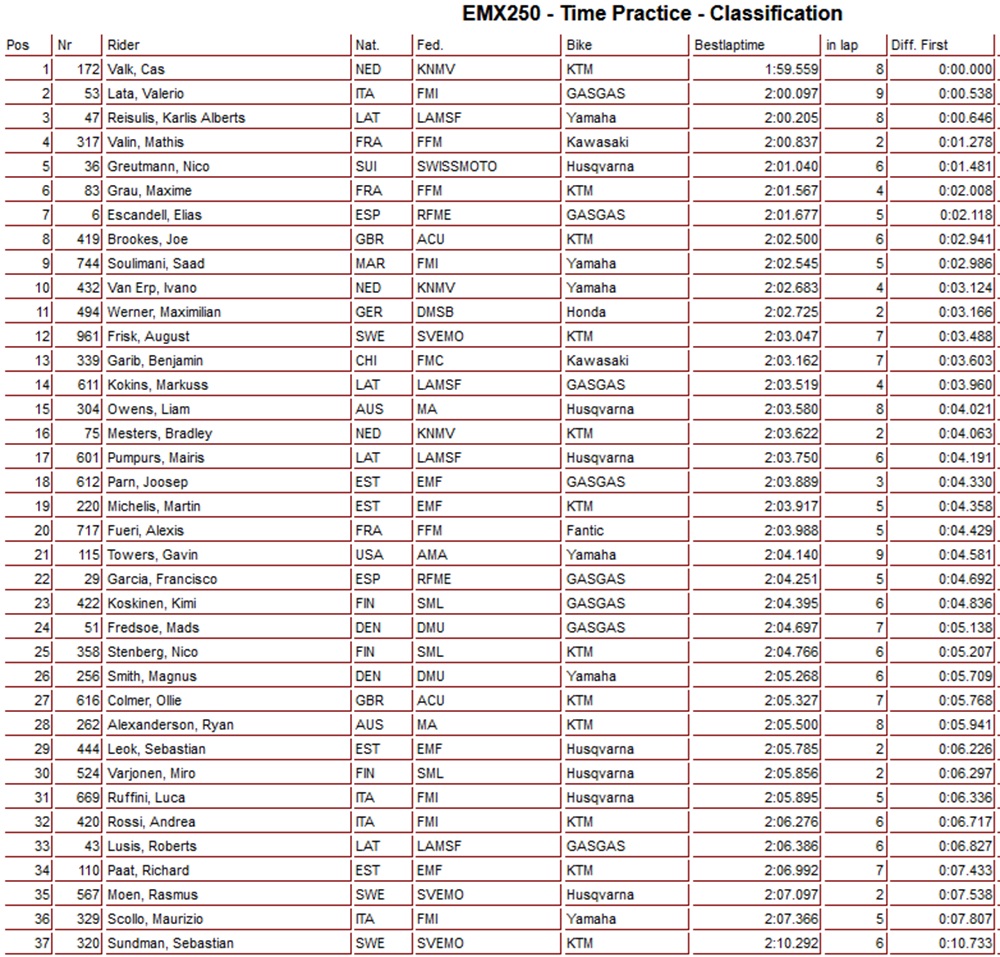 EMX250 - Time Practice - Classification

| Pos | Nr | Rider | Nat. | Fed. | Bike | Bestlaptime | in lap | Diff. First |
|---|---|---|---|---|---|---|---|---|
| 1 | 172 | Valk, Cas | NED | KNMV | KTM | 1:59.559 | 8 | 0:00.000 |
| 2 | 53 | Lata, Valerio | ITA | FMI | GASGAS | 2:00.097 | 9 | 0:00.538 |
| 3 | 47 | Reisulis, Karlis Alberts | LAT | LAMSF | Yamaha | 2:00.205 | 8 | 0:00.646 |
| 4 | 317 | Valin, Mathis | FRA | FFM | Kawasaki | 2:00.837 | 2 | 0:01.278 |
| 5 | 36 | Greutmann, Nico | SUI | SWISSMOTO | Husqvarna | 2:01.040 | 6 | 0:01.481 |
| 6 | 83 | Grau, Maxime | FRA | FFM | KTM | 2:01.567 | 4 | 0:02.008 |
| 7 | 6 | Escandell, Elias | ESP | RFME | GASGAS | 2:01.677 | 5 | 0:02.118 |
| 8 | 419 | Brookes, Joe | GBR | ACU | KTM | 2:02.500 | 6 | 0:02.941 |
| 9 | 744 | Soulimani, Saad | MAR | FMI | Yamaha | 2:02.545 | 5 | 0:02.986 |
| 10 | 432 | Van Erp, Ivano | NED | KNMV | Yamaha | 2:02.683 | 4 | 0:03.124 |
| 11 | 494 | Werner, Maximilian | GER | DMSB | Honda | 2:02.725 | 2 | 0:03.166 |
| 12 | 961 | Frisk, August | SWE | SVEMO | KTM | 2:03.047 | 7 | 0:03.488 |
| 13 | 339 | Garib, Benjamin | CHI | FMC | Kawasaki | 2:03.162 | 7 | 0:03.603 |
| 14 | 611 | Kokins, Markuss | LAT | LAMSF | GASGAS | 2:03.519 | 4 | 0:03.960 |
| 15 | 304 | Owens, Liam | AUS | MA | Husqvarna | 2:03.580 | 8 | 0:04.021 |
| 16 | 75 | Mesters, Bradley | NED | KNMV | KTM | 2:03.622 | 2 | 0:04.063 |
| 17 | 601 | Pumpurs, Mairis | LAT | LAMSF | Husqvarna | 2:03.750 | 6 | 0:04.191 |
| 18 | 612 | Parn, Joosep | EST | EMF | GASGAS | 2:03.889 | 3 | 0:04.330 |
| 19 | 220 | Michelis, Martin | EST | EMF | KTM | 2:03.917 | 5 | 0:04.358 |
| 20 | 717 | Fueri, Alexis | FRA | FFM | Fantic | 2:03.988 | 5 | 0:04.429 |
| 21 | 115 | Towers, Gavin | USA | AMA | Yamaha | 2:04.140 | 9 | 0:04.581 |
| 22 | 29 | Garcia, Francisco | ESP | RFME | GASGAS | 2:04.251 | 5 | 0:04.692 |
| 23 | 422 | Koskinen, Kimi | FIN | SML | GASGAS | 2:04.395 | 6 | 0:04.836 |
| 24 | 51 | Fredsoe, Mads | DEN | DMU | GASGAS | 2:04.697 | 7 | 0:05.138 |
| 25 | 358 | Stenberg, Nico | FIN | SML | KTM | 2:04.766 | 6 | 0:05.207 |
| 26 | 256 | Smith, Magnus | DEN | DMU | Yamaha | 2:05.268 | 6 | 0:05.709 |
| 27 | 616 | Colmer, Ollie | GBR | ACU | KTM | 2:05.327 | 7 | 0:05.768 |
| 28 | 262 | Alexanderson, Ryan | AUS | MA | KTM | 2:05.500 | 8 | 0:05.941 |
| 29 | 444 | Leok, Sebastian | EST | EMF | Husqvarna | 2:05.785 | 2 | 0:06.226 |
| 30 | 524 | Varjonen, Miro | FIN | SML | Husqvarna | 2:05.856 | 2 | 0:06.297 |
| 31 | 669 | Ruffini, Luca | ITA | FMI | Husqvarna | 2:05.895 | 5 | 0:06.336 |
| 32 | 420 | Rossi, Andrea | ITA | FMI | KTM | 2:06.276 | 6 | 0:06.717 |
| 33 | 43 | Lusis, Roberts | LAT | LAMSF | GASGAS | 2:06.386 | 6 | 0:06.827 |
| 34 | 110 | Paat, Richard | EST | EMF | KTM | 2:06.992 | 7 | 0:07.433 |
| 35 | 567 | Moen, Rasmus | SWE | SVEMO | Husqvarna | 2:07.097 | 2 | 0:07.538 |
| 36 | 329 | Scollo, Maurizio | ITA | FMI | Yamaha | 2:07.366 | 5 | 0:07.807 |
| 37 | 320 | Sundman, Sebastian | SWE | SVEMO | KTM | 2:10.292 | 6 | 0:10.733 |